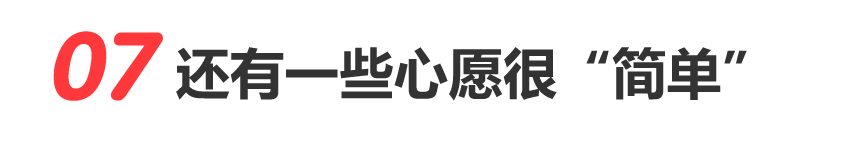 07 还有一些心愿很“简单”